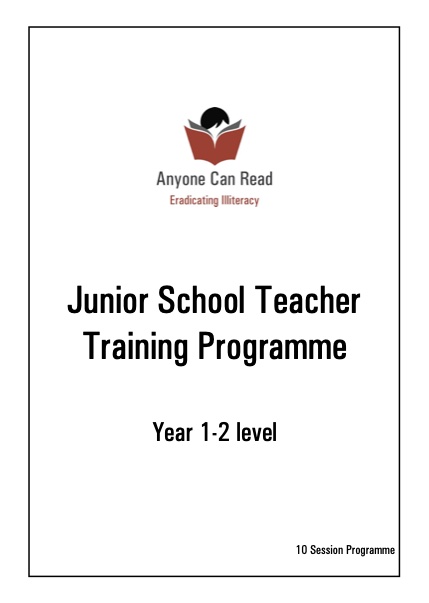 Anyone Can Read
Eradicating Illiteracy

Junior School Teacher Training Programme

Year 1-2 level

10 Session Programme